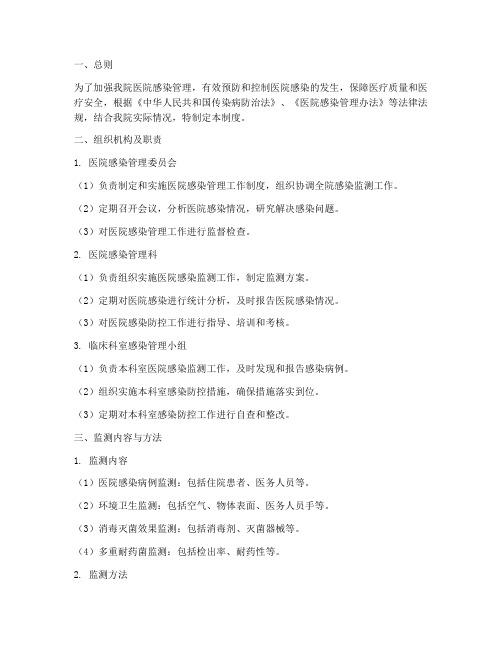 一、总则

为了加强我院医院感染管理，有效预防和控制医院感染的发生，保障医疗质量和医疗安全，根据《中华人民共和国传染病防治法》、《医院感染管理办法》等法律法规，结合我院实际情况，特制定本制度。

二、组织机构及职责

1. 医院感染管理委员会

（1）负责制定和实施医院感染管理工作制度，组织协调全院感染监测工作。

（2）定期召开会议，分析医院感染情况，研究解决感染问题。

（3）对医院感染管理工作进行监督检查。

2. 医院感染管理科

（1）负责组织实施医院感染监测工作，制定监测方案。

（2）定期对医院感染进行统计分析，及时报告医院感染情况。

（3）对医院感染防控工作进行指导、培训和考核。

3. 临床科室感染管理小组

（1）负责本科室医院感染监测工作，及时发现和报告感染病例。

（2）组织实施本科室感染防控措施，确保措施落实到位。

（3）定期对本科室感染防控工作进行自查和整改。

三、监测内容与方法

1. 监测内容

（1）医院感染病例监测：包括住院患者、医务人员等。

（2）环境卫生监测：包括空气、物体表面、医务人员手等。

（3）消毒灭菌效果监测：包括消毒剂、灭菌器械等。

（4）多重耐药菌监测：包括检出率、耐药性等。

2. 监测方法